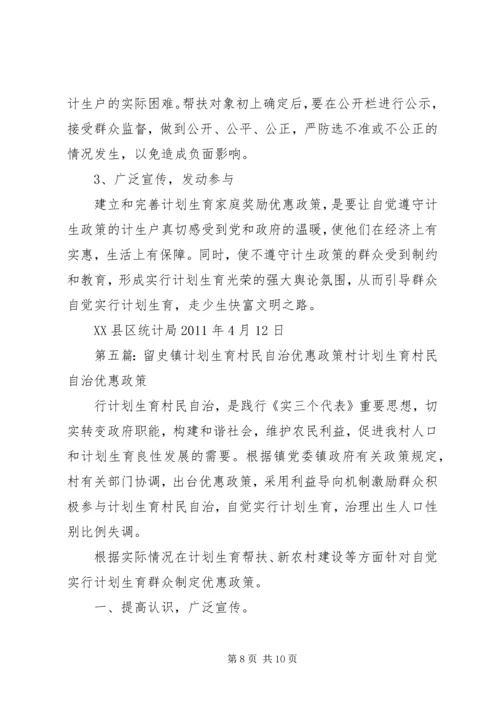 计生户的实际困难。帮扶对象初上确定后，要在公开栏进行公示，接受群众监督，做到公开、公平、公正，严防选不准或不公正的情况发生，以免造成负面影响。

3、广泛宣传，发动参与

建立和完善计划生育家庭奖励优惠政策，是要让自觉遵守计生政策的计生户真切感受到党和政府的温暖，使他们在经济上有实惠，生活上有保障。同时，使不遵守计生政策的群众受到制约和教育，形成实行计划生育光荣的强大舆论氛围，从而引导群众自觉实行计划生育，走少生快富文明之路。

XX 县区统计局 2011 年 4 月 12 日

第五篇：留史镇计划生育村民自治优惠政策村计划生育村民自治优惠政策

行计划生育村民自治，是践行《实三个代表》重要思想，切实转变政府职能，构建和谐社会，维护农民利益，促进我村人口和计划生育良性发展的需要。根据镇党委镇政府有关政策规定，村有关部门协调，出台优惠政策，采用利益导向机制激励群众积极参与计划生育村民自治，自觉实行计划生育，治理出生人口性别比例失调。

根据实际情况在计划生育帮扶、新农村建设等方面针对自觉实行计划生育群众制定优惠政策。

一、提高认识，广泛宣传。

第 8 页 共 10 页